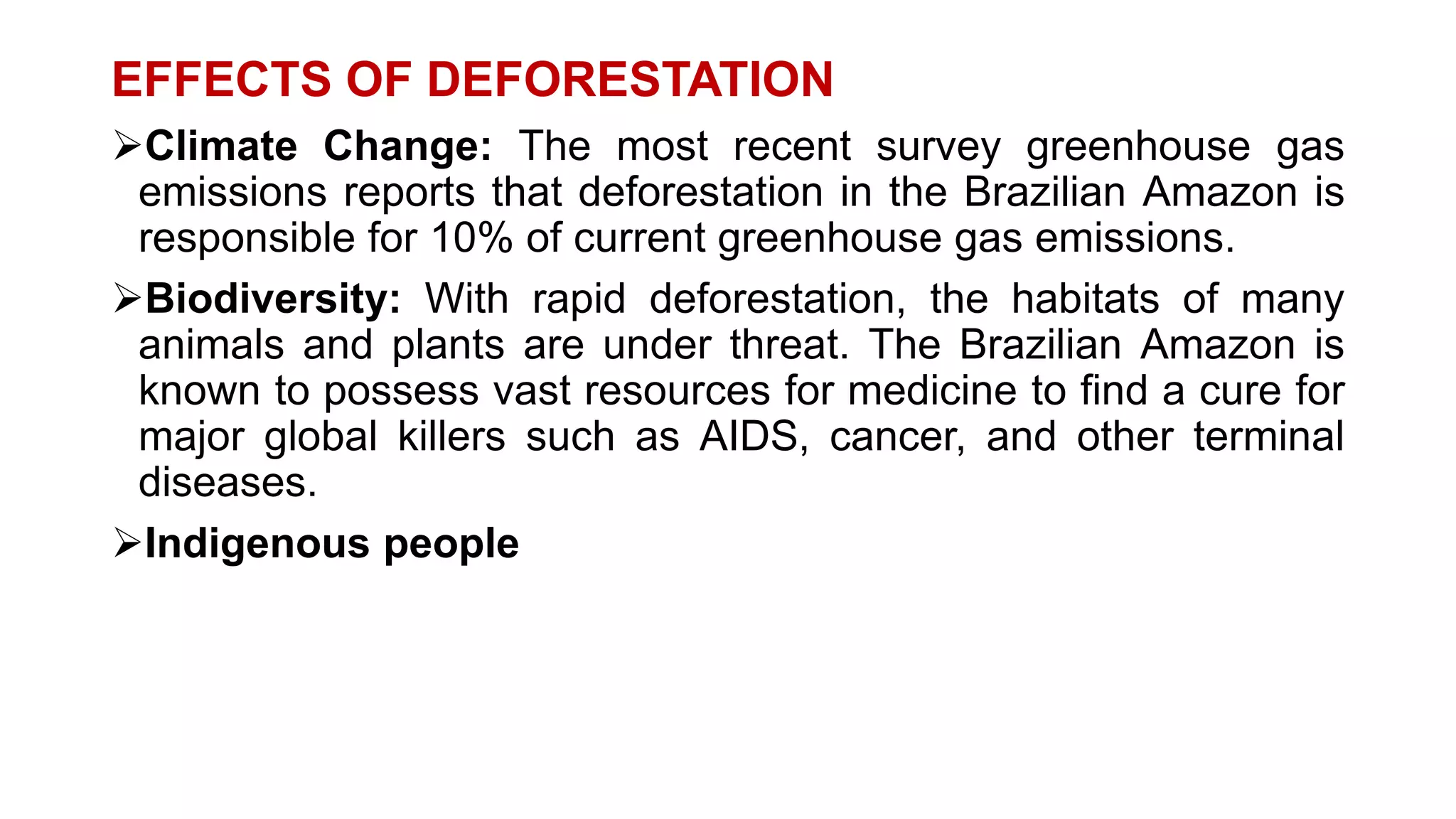 EFFECTS OF DEFORESTATION

➢Climate Change: The most recent survey greenhouse gas emissions reports that deforestation in the Brazilian Amazon is responsible for 10% of current greenhouse gas emissions.

➢Biodiversity: With rapid deforestation, the habitats of many animals and plants are under threat. The Brazilian Amazon is known to possess vast resources for medicine to find a cure for major global killers such as AIDS, cancer, and other terminal diseases.

➢Indigenous people